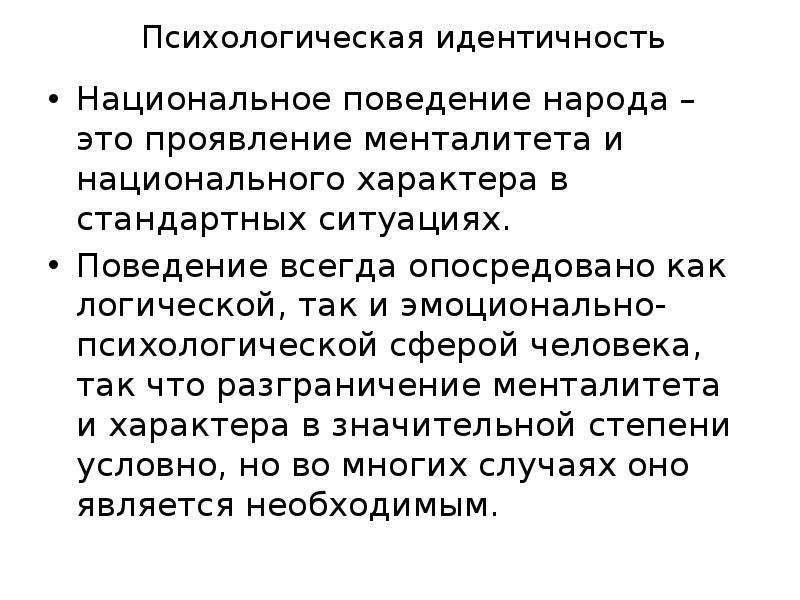 Психологическая идентичность

• Национальное поведение народа – это проявление менталитета и национального характера в стандартных ситуациях.

• Поведение всегда опосредовано как логической, так и эмоционально-психологической сферой человека, так что разграничение менталитета и характера в значительной степени условно, но во многих случаях оно является необходимым.